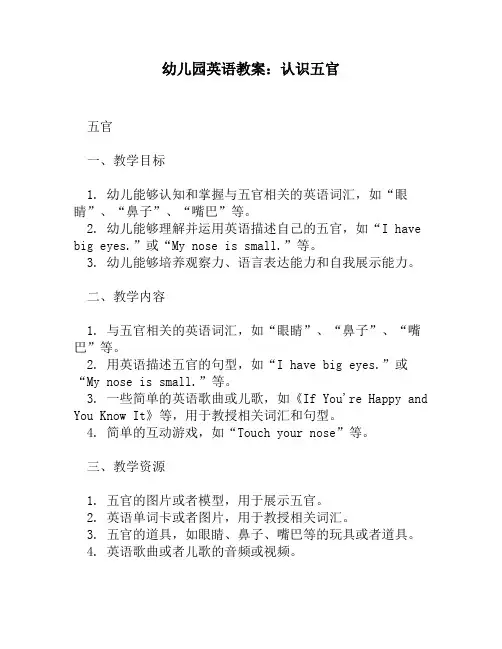 幼儿园英语教案：认识五官

五官

一、教学目标

1. 幼儿能够认知和掌握与五官相关的英语词汇，如“眼睛”、“鼻子”、“嘴巴”等。
2. 幼儿能够理解并运用英语描述自己的五官，如“I have big eyes.”或“My nose is small.”等。
3. 幼儿能够培养观察力、语言表达能力和自我展示能力。

二、教学内容

1. 与五官相关的英语词汇，如“眼睛”、“鼻子”、“嘴巴”等。
2. 用英语描述五官的句型，如“I have big eyes.”或“My nose is small.”等。
3. 一些简单的英语歌曲或儿歌，如《If You're Happy and You Know It》等，用于教授相关词汇和句型。
4. 简单的互动游戏，如“Touch your nose”等。

三、教学资源

1. 五官的图片或者模型，用于展示五官。
2. 英语单词卡或者图片，用于教授相关词汇。
3. 五官的道具，如眼睛、鼻子、嘴巴等的玩具或者道具。
4. 英语歌曲或者儿歌的音频或视频。